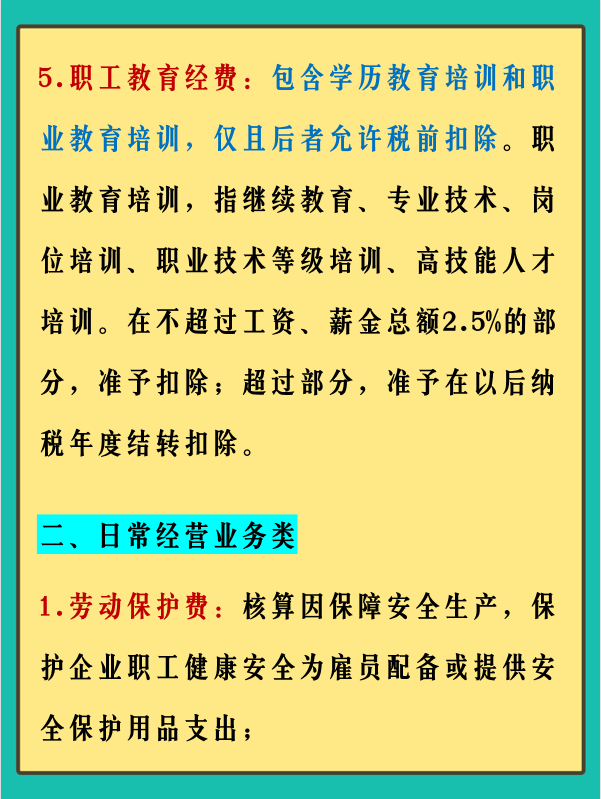 5.职工教育经费：包含学历教育培训和职业教育培训，仅且后者允许税前扣除。职业教育培训，指继续教育、专业技术、岗位培训、职业技术等级培训、高技能人才培训。在不超过工资、薪金总额2.5%的部分，准予扣除；超过部分，准予在以后纳税年度结转扣除。

二、日常经营业务类

1.劳动保护费：核算因保障安全生产，保护企业职工健康安全为雇员配备或提供安全保护用品支出；